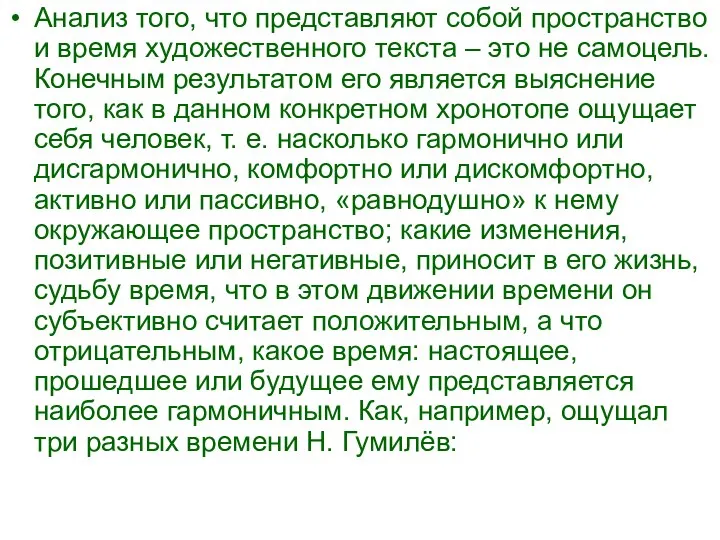 • Анализ того, что представляют собой пространство и время художественного текста – это не самоцель. Конечным результатом его является выяснение того, как в данном конкретном хронотопе ощущает себя человек, т. е. насколько гармонично или дисгармонично, комфортно или дискомфортно, активно или пассивно, «равнодушно» к нему окружающее пространство; какие изменения, позитивные или негативные, приносит в его жизнь, судьбу время, что в этом движении времени он субъективно считает положительным, а что отрицательным, какое время: настоящее, прошедшее или будущее ему представляется наиболее гармоничным. Как, например, ощущал три разных времени Н. Гумилёв: